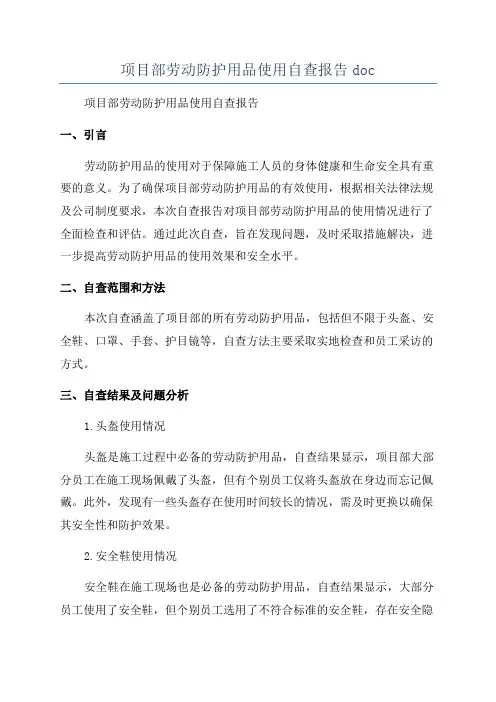 项目部劳动防护用品使用自查报告 doc

项目部劳动防护用品使用自查报告

一、引言

劳动防护用品的使用对于保障施工人员的身体健康和生命安全具有重要的意义。为了确保项目部劳动防护用品的有效使用，根据相关法律法规及公司制度要求，本次自查报告对项目部劳动防护用品的使用情况进行了全面检查和评估。通过此次自查，旨在发现问题，及时采取措施解决，进一步提高劳动防护用品的使用效果和安全水平。

二、自查范围和方法

本次自查涵盖了项目部的所有劳动防护用品，包括但不限于头盔、安全鞋、口罩、手套、护目镜等，自查方法主要采取实地检查和员工采访的方式。

三、自查结果及问题分析

1.头盔使用情况

头盔是施工过程中必备的劳动防护用品，自查结果显示，项目部大部分员工在施工现场佩戴了头盔，但有个别员工仅将头盔放在身边而忘记佩戴。此外，发现有一些头盔存在使用时间较长的情况，需及时更换以确保其安全性和防护效果。

2.安全鞋使用情况

安全鞋在施工现场也是必备的劳动防护用品，自查结果显示，大部分员工使用了安全鞋，但个别员工选用了不符合标准的安全鞋，存在安全隐